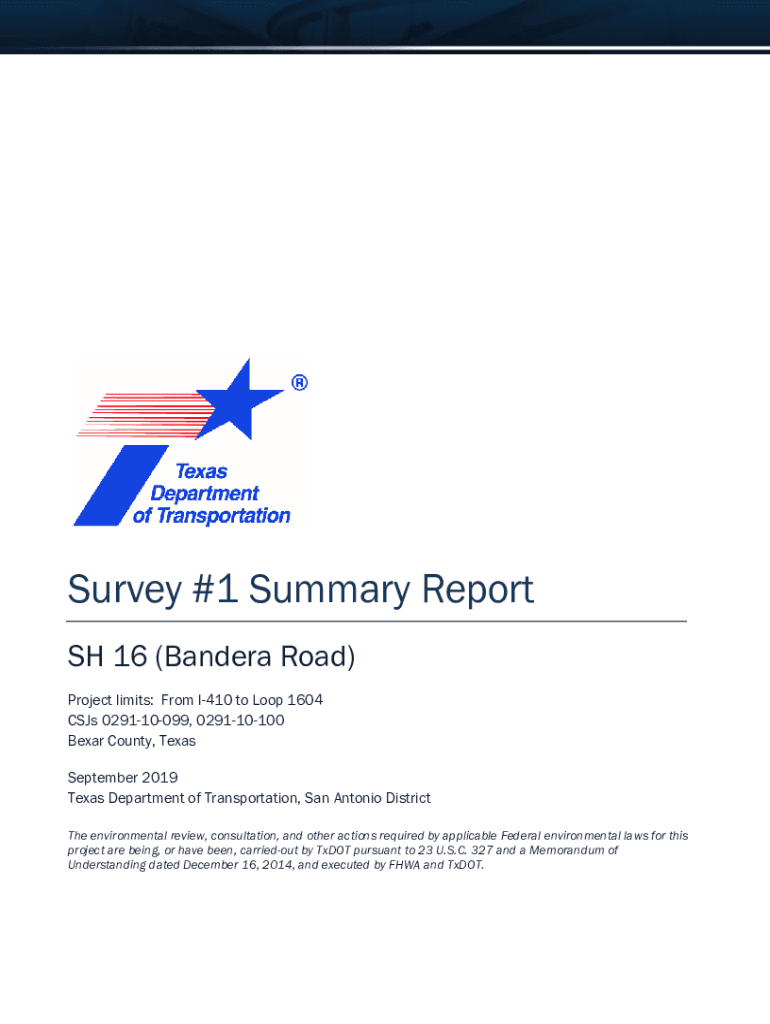 ®

Texas Department of Transportation

Survey #1 Summary Report

SH 16 (Bandera Road)

Project limits: From I-410 to Loop 1604
CSJs 0291-10-099, 0291-10-100
Bexar County, Texas

September 2019
Texas Department of Transportation, San Antonio District

The environmental review, consultation, and other actions required by applicable Federal environmental laws for this project are being, or have been, carried-out by TxDOT pursuant to 23 U.S.C. 327 and a Memorandum of Understanding dated December 16, 2014, and executed by FHWA and TxDOT.